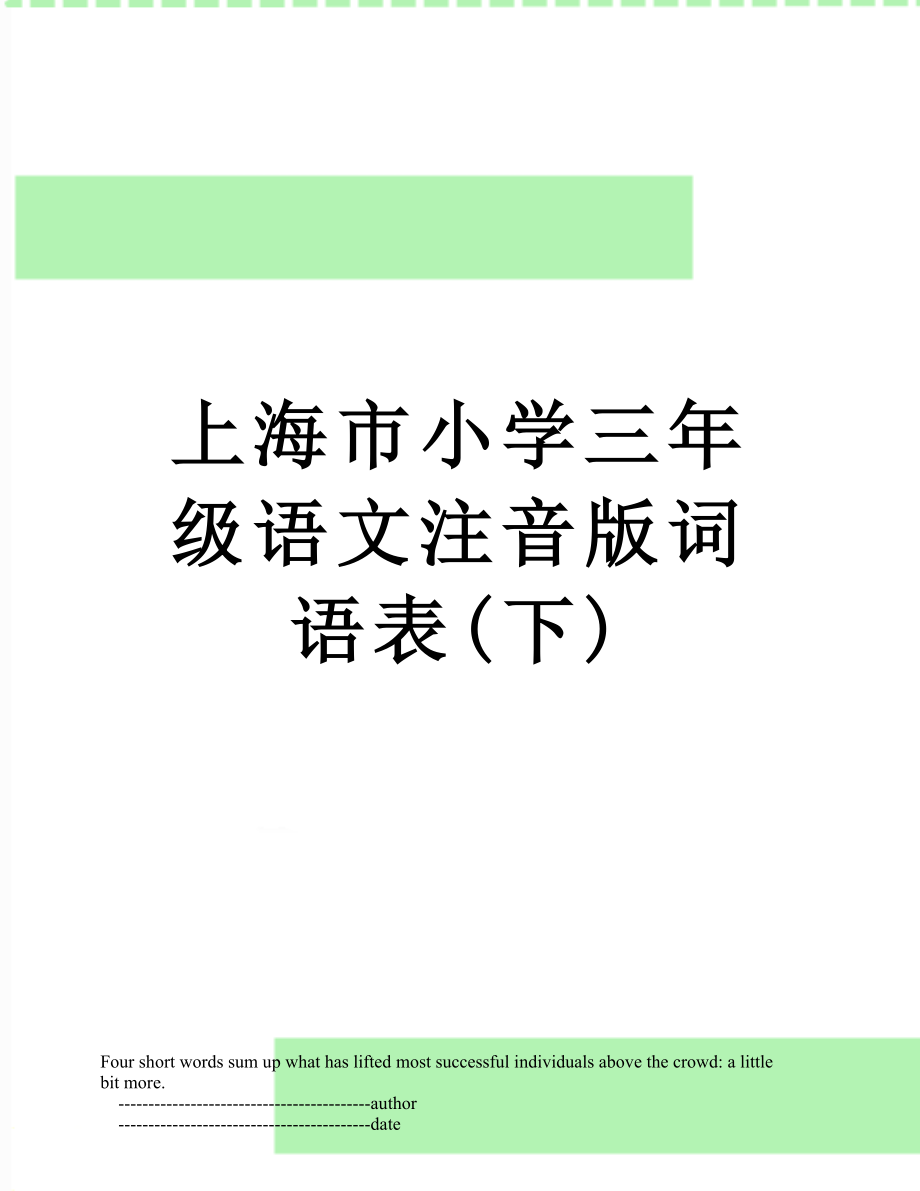 上海市小学三年级语文注音版词语表(下)

Four short words sum up what has lifted most successful individuals above the crowd: a little bit more.

------------------------------------------author

------------------------------------------date